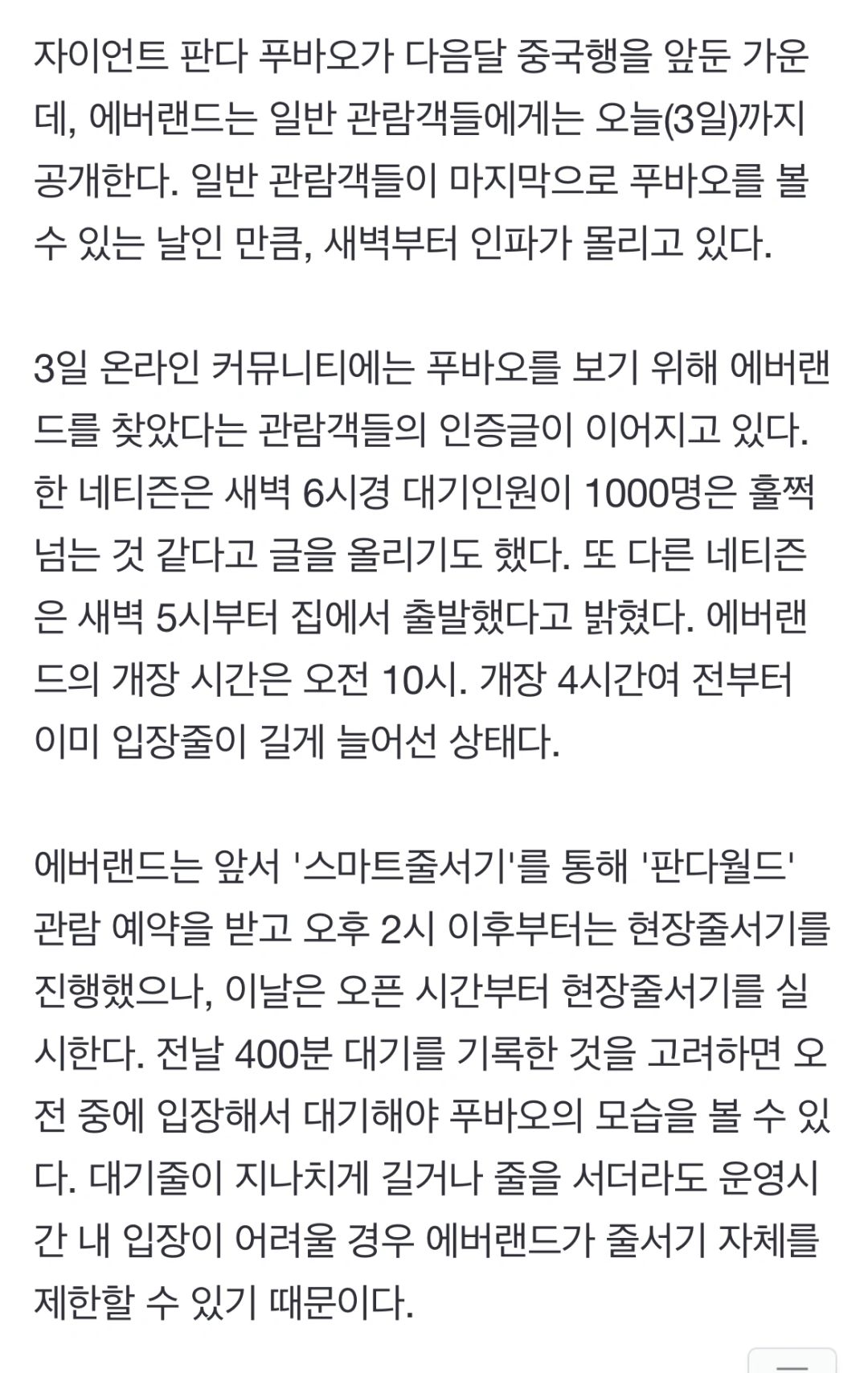 자이언트 판다 푸바오가 다음달 중국행을 앞둔 가운데, 에버랜드는 일반 관람객들에게는 오늘(3일)까지 공개한다. 일반 관람객들이 마지막으로 푸바오를 볼 수 있는 날인 만큼, 새벽부터 인파가 몰리고 있다.

3일 온라인 커뮤니티에는 푸바오를 보기 위해 에버랜드를 찾았다는 관람객들의 인증글이 이어지고 있다. 한 네티즌은 새벽 6시경 대기인원이 1000명은 훌쩍 넘는 것 같다고 글을 올리기도 했다. 또 다른 네티즌은 새벽 5시부터 집에서 출발했다고 밝혔다. 에버랜드의 개장 시간은 오전 10시. 개장 4시간여 전부터 이미 입장줄이 길게 늘어선 상태다.

에버랜드는 앞서 '스마트줄서기'를 통해 '판다월드' 관람 예약을 받고 오후 2시 이후부터는 현장줄서기를 진행했으나, 이날은 오픈 시간부터 현장줄서기를 실시한다. 전날 400분 대기를 기록한 것을 고려하면 오전 중에 입장해서 대기해야 푸바오의 모습을 볼 수 있다. 대기줄이 지나치게 길거나 줄을 서더라도 운영시간 내 입장이 어려울 경우 에버랜드가 줄서기 자체를 제한할 수 있기 때문이다.